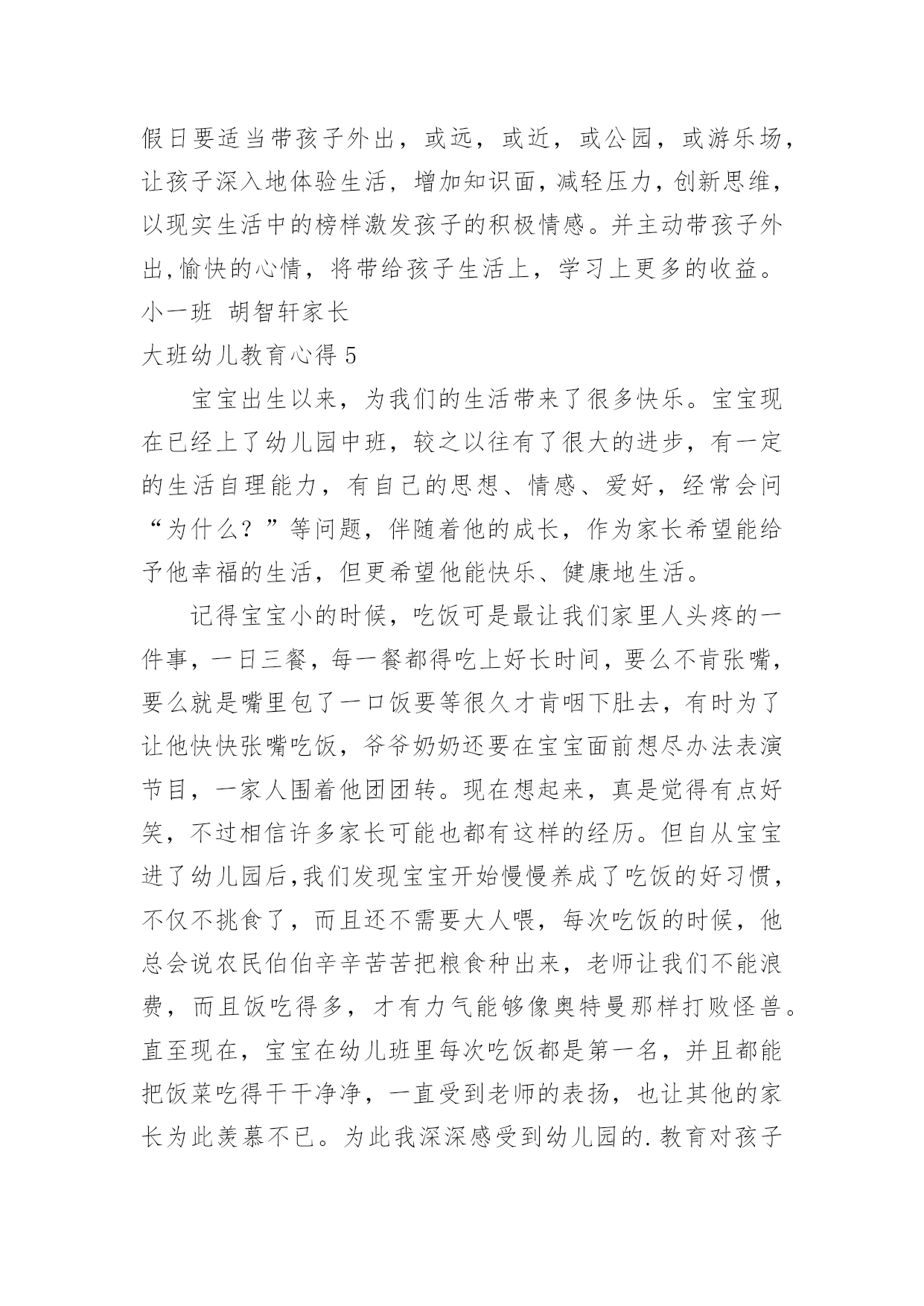 假日要适当带孩子外出，或远，或近，或公园，或游乐场，让孩子深入地体验生活，增加知识面，减轻压力，创新思维，以现实生活中的榜样激发孩子的积极情感。并主动带孩子外出,愉快的心情，将带给孩子生活上，学习上更多的收益。

小一班 胡智轩家长

大班幼儿教育心得 5

宝宝出生以来，为我们的生活带来了很多快乐。宝宝现在已经上了幼儿园中班，较之以往有了很大的进步，有一定的生活自理能力，有自己的思想、情感、爱好，经常会问“为什么？”等问题，伴随着他的成长，作为家长希望能给予他幸福的生活，但更希望他能快乐、健康地生活。

记得宝宝小的时候，吃饭可是最让我们家里人头疼的一件事，一日三餐，每一餐都得吃上好长时间，要么不肯张嘴，要么就是嘴里包了一口饭要等很久才肯咽下肚去，有时为了让他快快张嘴吃饭，爷爷奶奶还要在宝宝面前想尽办法表演节目，一家人围着他团团转。现在想起来，真是觉得有点好笑，不过相信许多家长可能也都有这样的经历。但自从宝宝进了幼儿园后,我们发现宝宝开始慢慢养成了吃饭的好习惯，不仅不挑食了，而且还不需要大人喂，每次吃饭的时候，他总会说农民伯伯辛辛苦苦把粮食种出来，老师让我们不能浪费，而且饭吃得多，才有力气能够像奥特曼那样打败怪兽。直至现在，宝宝在幼儿班里每次吃饭都是第一名，并且都能把饭菜吃得干干净净，一直受到老师的表扬，也让其他的家长为此羡慕不已。为此我深深感受到幼儿园的.教育对孩子